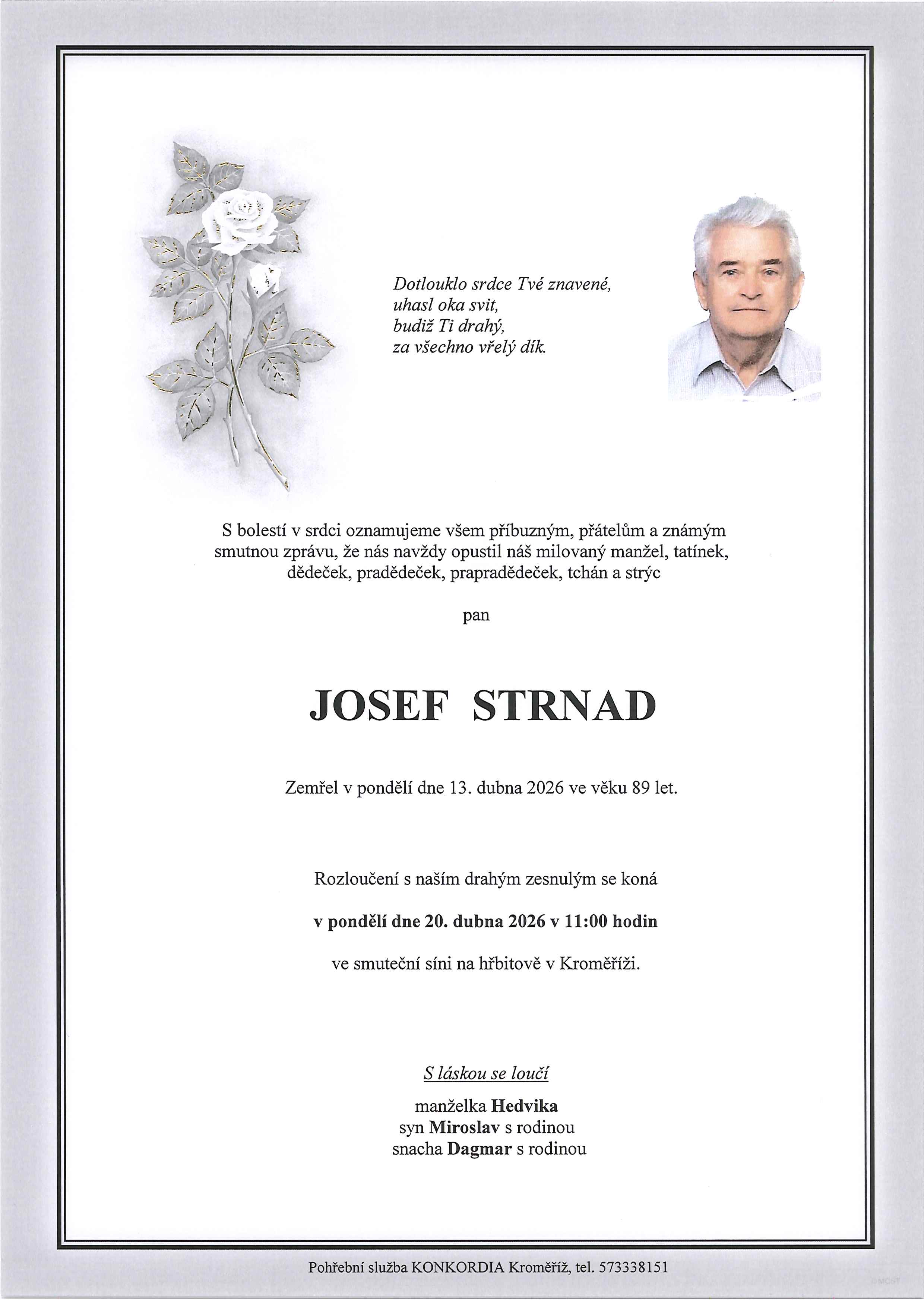 Dotlouklo srdce Tvé znavené,
uhasl oka svit,
budiž Ti drahý,
za všechno vřelý dík.

S bolestí v srdci oznamujeme všem příbuzným, přátelům a známým smutnou zprávu, že nás navždy opustil náš milovaný manžel, tatínek, dědeček, pradědeček, prapradědeček, tchán a strýc

pan

JOSEF STRNAD

Zemřel v pondělí dne 13. dubna 2026 ve věku 89 let.

Rozloučení s naším drahým zesnulým se koná

v pondělí dne 20. dubna 2026 v 11:00 hodin

ve smuteční síni na hřbitově v Kroměříži.

S láskou se loučí

manželka Hedvika
syn Miroslav s rodinou
snacha Dagmar s rodinou

Pohřební služba KONKORDIA Kroměříž, tel. 573338151